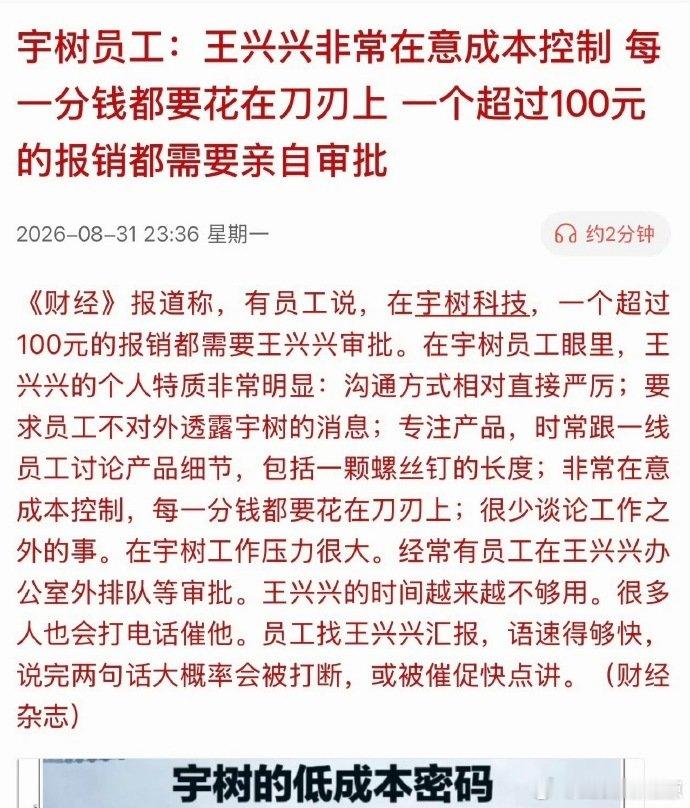 宇树员工：王兴兴非常在意成本控制 每一分钱都要花在刀刃上 一个超过100元的报销都需要亲自审批

2026-08-31 23:36 星期一

约2分钟

《财经》报道称，有员工说，在宇树科技，一个超过100元的报销都需要王兴兴审批。在宇树员工眼里，王兴兴的个人特质非常明显：沟通方式相对直接严厉；要求员工不对外透露宇树的消息；专注产品，时常跟一线员工讨论产品细节，包括一颗螺丝钉的长度；非常在意成本控制，每一分钱都要花在刀刃上；很少谈论工作之外的事。在宇树工作压力很大。经常有员工在王兴兴办公室外排队等审批。王兴兴的时间越来越不够用。很多人也会打电话催他。员工找王兴兴汇报，语速得够快，说完两句话大概率会被打断，或被催促快点讲。（财经杂志）

宇树的低成本密码